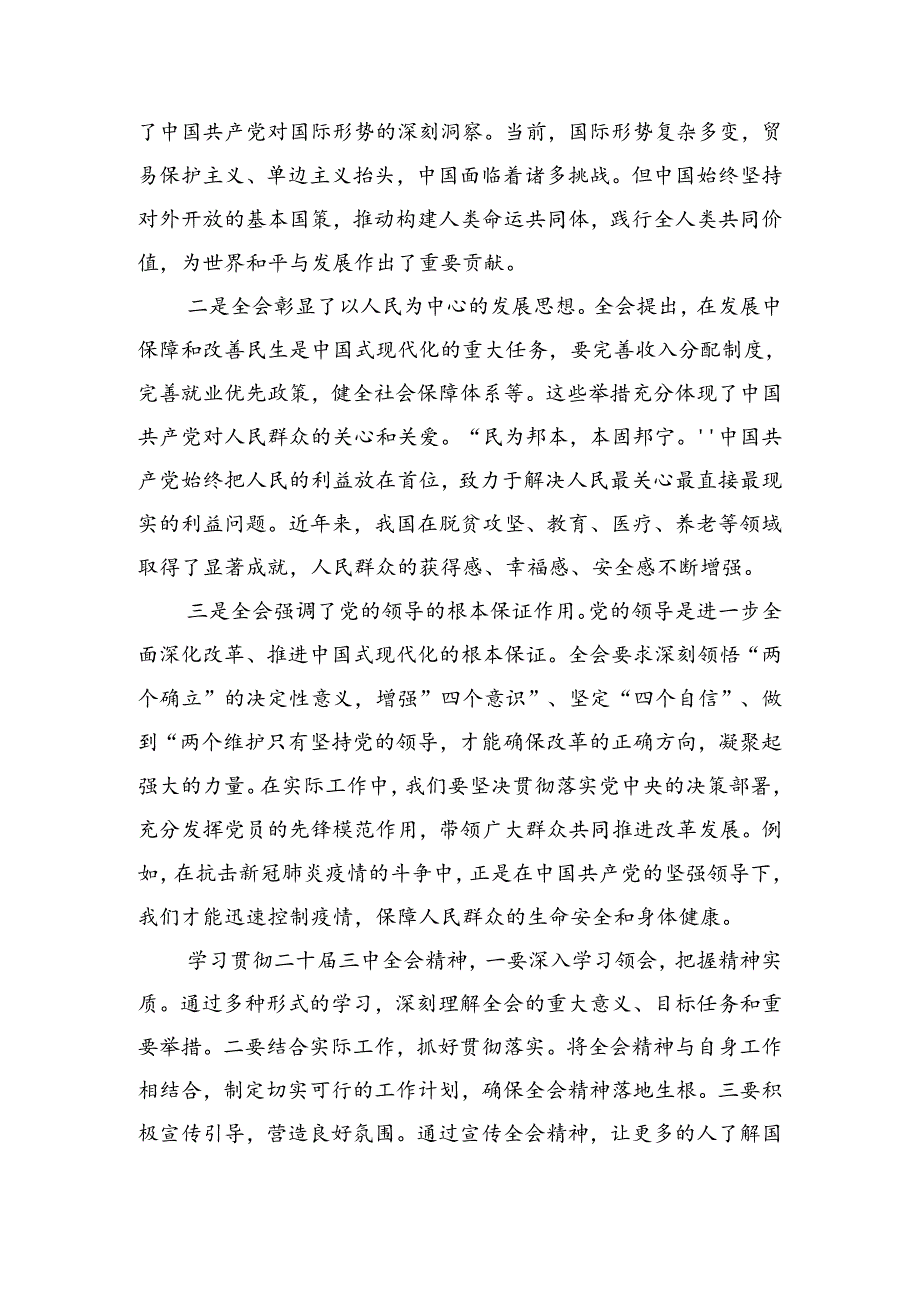 了中国共产党对国际形势的深刻洞察。当前，国际形势复杂多变，贸易保护主义、单边主义抬头，中国面临着诸多挑战。但中国始终坚持对外开放的基本国策，推动构建人类命运共同体，践行全人类共同价值，为世界和平与发展作出了重要贡献。

二是全会彰显了以人民为中心的发展思想。全会提出，在发展中保障和改善民生是中国式现代化的重大任务，要完善收入分配制度，完善就业优先政策，健全社会保障体系等。这些举措充分体现了中国共产党对人民群众的关心和关爱。“民为邦本，本固邦宁。''中国共产党始终把人民的利益放在首位，致力于解决人民最关心最直接最现实的利益问题。近年来，我国在脱贫攻坚、教育、医疗、养老等领域取得了显著成就，人民群众的获得感、幸福感、安全感不断增强。

三是全会强调了党的领导的根本保证作用。党的领导是进一步全面深化改革、推进中国式现代化的根本保证。全会要求深刻领悟“两个确立”的决定性意义，增强”四个意识”、坚定“四个自信”、做到“两个维护只有坚持党的领导，才能确保改革的正确方向，凝聚起强大的力量。在实际工作中，我们要坚决贯彻落实党中央的决策部署，充分发挥党员的先锋模范作用，带领广大群众共同推进改革发展。例如，在抗击新冠肺炎疫情的斗争中，正是在中国共产党的坚强领导下，我们才能迅速控制疫情，保障人民群众的生命安全和身体健康。

学习贯彻二十届三中全会精神，一要深入学习领会，把握精神实质。通过多种形式的学习，深刻理解全会的重大意义、目标任务和重要举措。二要结合实际工作，抓好贯彻落实。将全会精神与自身工作相结合，制定切实可行的工作计划，确保全会精神落地生根。三要积极宣传引导，营造良好氛围。通过宣传全会精神，让更多的人了解国